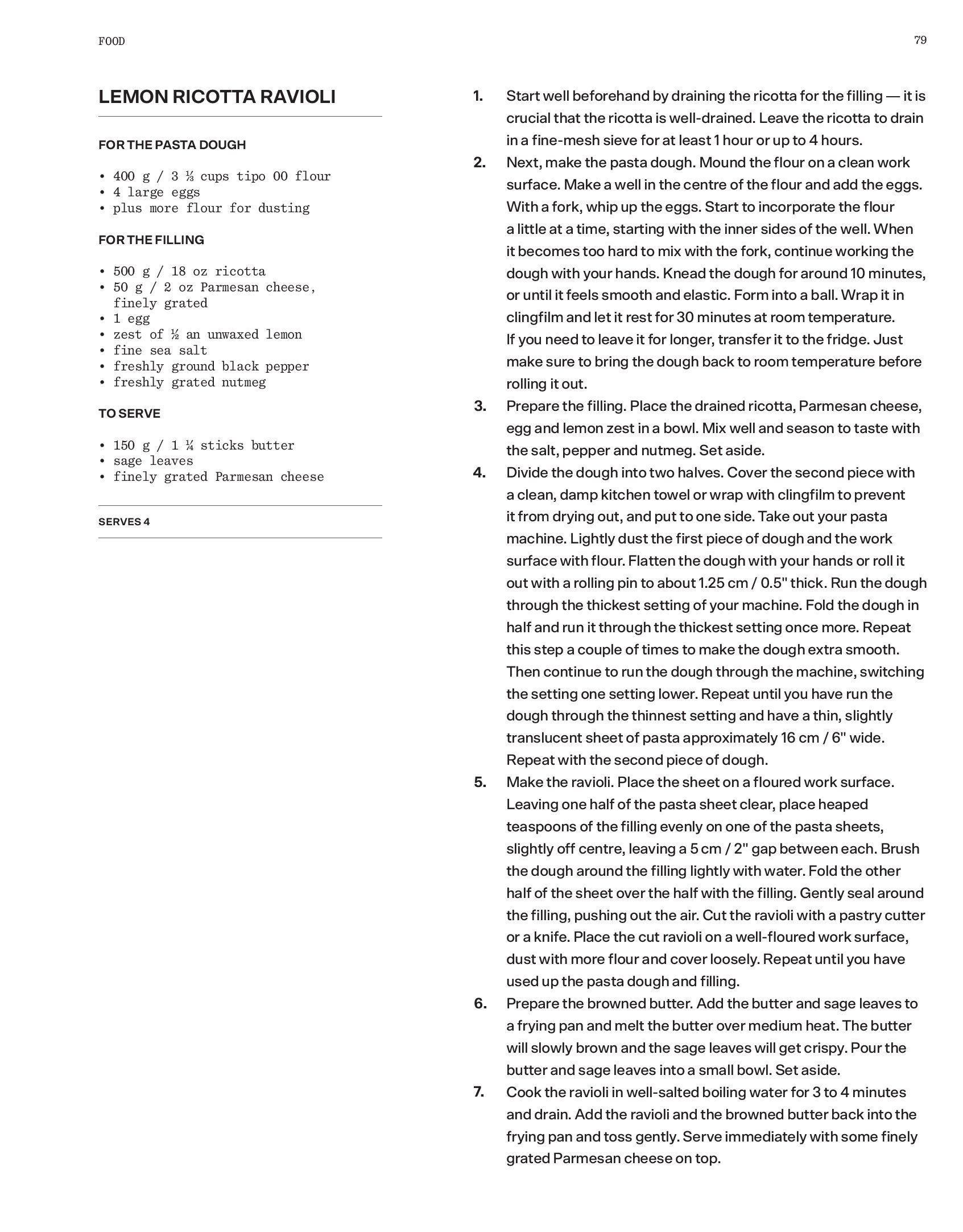 FOOD

79

LEMON RICOTTA RAVIOLI

FOR THE PASTA DOUGH

• 400 g / 3 ⅓ cups tipo 00 flour
• 4 large eggs
• plus more flour for dusting

FOR THE FILLING

• 500 g / 18 oz ricotta
• 50 g / 2 oz Parmesan cheese, finely grated
• 1 egg
• zest of ½ an unwaxed lemon
• fine sea salt
• freshly ground black pepper
• freshly grated nutmeg

TO SERVE

• 150 g / 1 ¼ sticks butter
• sage leaves
• finely grated Parmesan cheese

SERVES 4

1. Start well beforehand by draining the ricotta for the filling — it is crucial that the ricotta is well-drained. Leave the ricotta to drain in a fine-mesh sieve for at least 1 hour or up to 4 hours.
2. Next, make the pasta dough. Mound the flour on a clean work surface. Make a well in the centre of the flour and add the eggs. With a fork, whip up the eggs. Start to incorporate the flour a little at a time, starting with the inner sides of the well. When it becomes too hard to mix with the fork, continue working the dough with your hands. Knead the dough for around 10 minutes, or until it feels smooth and elastic. Form into a ball. Wrap it in clingfilm and let it rest for 30 minutes at room temperature. If you need to leave it for longer, transfer it to the fridge. Just make sure to bring the dough back to room temperature before rolling it out.
3. Prepare the filling. Place the drained ricotta, Parmesan cheese, egg and lemon zest in a bowl. Mix well and season to taste with the salt, pepper and nutmeg. Set aside.
4. Divide the dough into two halves. Cover the second piece with a clean, damp kitchen towel or wrap with clingfilm to prevent it from drying out, and put to one side. Take out your pasta machine. Lightly dust the first piece of dough and the work surface with flour. Flatten the dough with your hands or roll it out with a rolling pin to about 1.25 cm / 0.5" thick. Run the dough through the thickest setting of your machine. Fold the dough in half and run it through the thickest setting once more. Repeat this step a couple of times to make the dough extra smooth. Then continue to run the dough through the machine, switching the setting one setting lower. Repeat until you have run the dough through the thinnest setting and have a thin, slightly translucent sheet of pasta approximately 16 cm / 6" wide. Repeat with the second piece of dough.
5. Make the ravioli. Place the sheet on a floured work surface. Leaving one half of the pasta sheet clear, place heaped teaspoons of the filling evenly on one of the pasta sheets, slightly off centre, leaving a 5 cm / 2" gap between each. Brush the dough around the filling lightly with water. Fold the other half of the sheet over the half with the filling. Gently seal around the filling, pushing out the air. Cut the ravioli with a pastry cutter or a knife. Place the cut ravioli on a well-floured work surface, dust with more flour and cover loosely. Repeat until you have used up the pasta dough and filling.
6. Prepare the browned butter. Add the butter and sage leaves to a frying pan and melt the butter over medium heat. The butter will slowly brown and the sage leaves will get crispy. Pour the butter and sage leaves into a small bowl. Set aside.
7. Cook the ravioli in well-salted boiling water for 3 to 4 minutes and drain. Add the ravioli and the browned butter back into the frying pan and toss gently. Serve immediately with some finely grated Parmesan cheese on top.